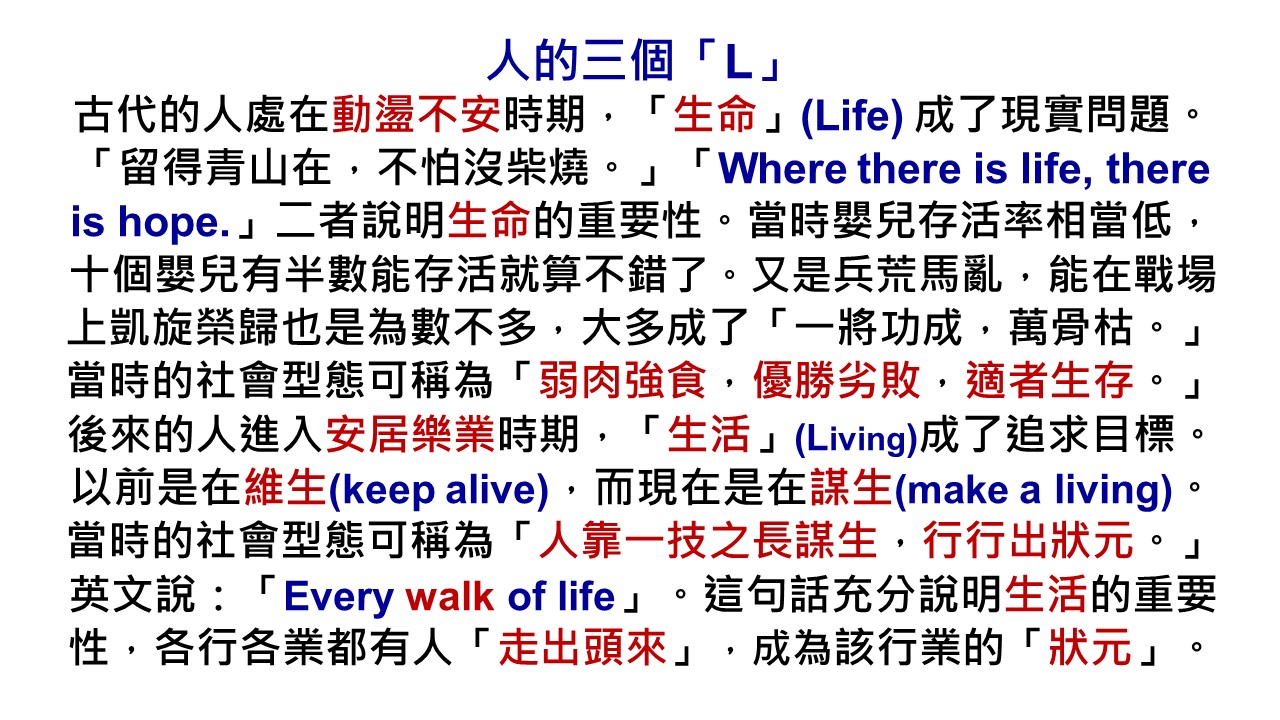 人的三個「L」

古代的人處在動盪不安時期，「生命」(Life)成了現實問題。「留得青山在，不怕沒柴燒。」「Where there is life, there is hope.」二者說明生命的重要性。當時嬰兒存活率相當低，十個嬰兒有半數能存活就算不錯了。又是兵荒馬亂，能在戰場上凱旋榮歸也是為數不多，大多成了「一將功成，萬骨枯。」當時的社會型態可稱為「弱肉強食，優勝劣敗，適者生存。」後來的人進入安居樂業時期，「生活」(Living)成了追求目標。以前是在維生(keep alive)，而現在是在謀生(make a living)。當時的社會型態可稱為「人靠一技之長謀生，行行出狀元。」英文說：「Every walk of life」。這句話充分說明生活的重要性，各行各業都有人「走出頭來」，成為該行業的「狀元」。